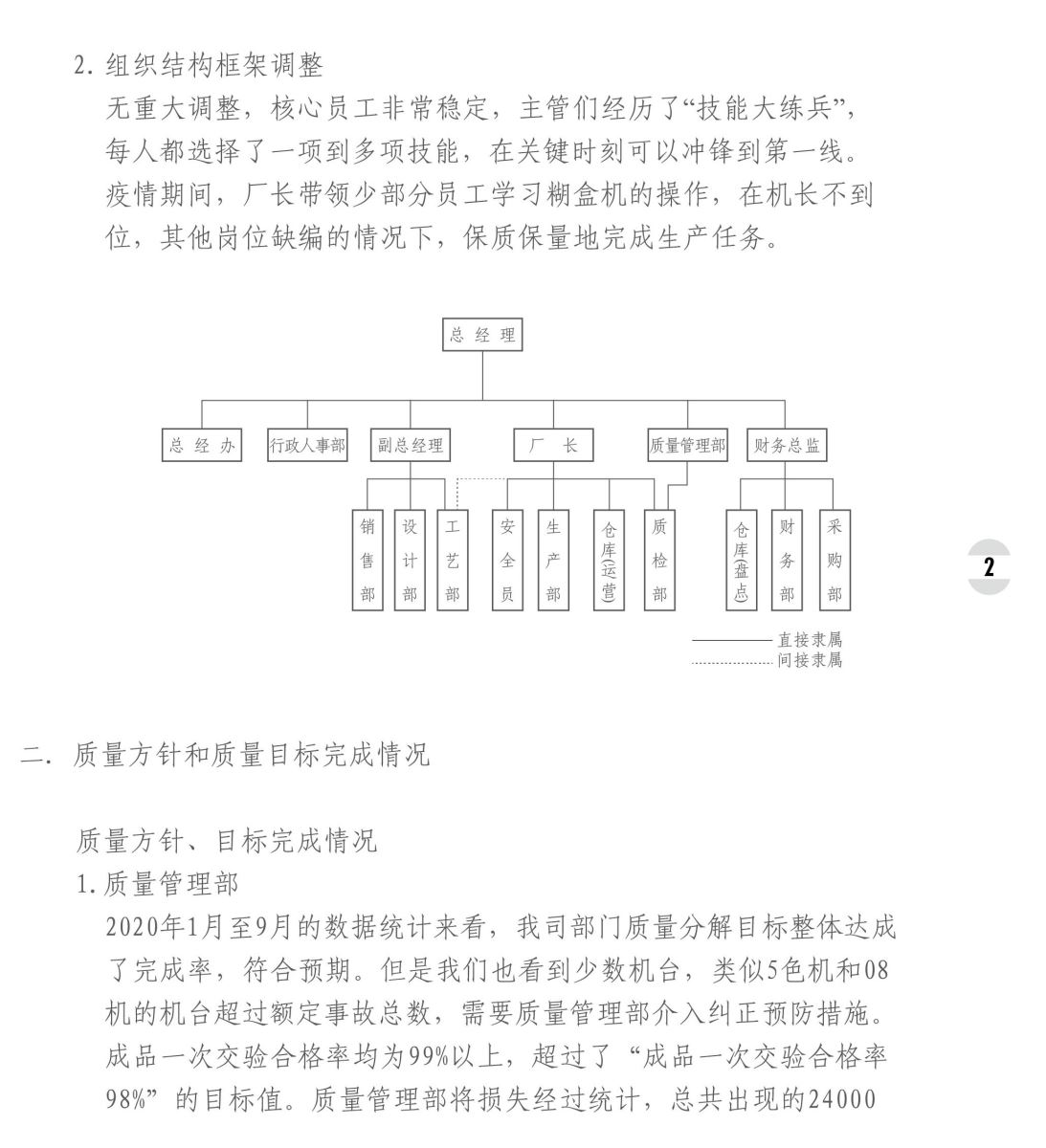 2. 组织结构框架调整

无重大调整，核心员工非常稳定，主管们经历了“技能大练兵”，每人都选择了一项到多项技能，在关键时刻可以冲锋到第一线。疫情期间，厂长带领少部分员工学习糊盒机的操作，在机长不到位，其他岗位缺编的情况下，保质保量地完成生产任务。

总经理

总经办

行政人事部

副总经理

厂长

质量管理部

财务总监

销售部

设计部

工艺部

安全员

生产部

仓库(运营)

质检部

仓库(盘点)

财务部

采购部

直接隶属

间接隶属

2

二. 质量方针和质量目标完成情况

质量方针、目标完成情况

1. 质量管理部

2020年1月至9月的数据统计来看，我司部门质量分解目标整体达成了完成率，符合预期。但是我们也看到少数机台，类似5色机和08机的机台超过额定事故总数，需要质量管理部介入纠正预防措施。成品一次交验合格率均为99%以上，超过了“成品一次交验合格率98%”的目标值。质量管理部将损失经过统计，总共出现的24000